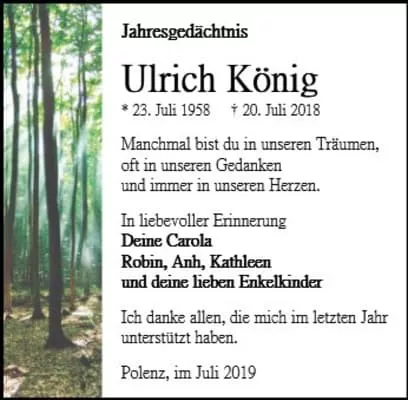 Jahresgedächtnis

Ulrich König

* 23. Juli 1958 † 20. Juli 2018

Manchmal bist du in unseren Träumen,
oft in unseren Gedanken
und immer in unseren Herzen.

In liebevoller Erinnerung
Deine Carola
Robin, Anh, Kathleen
und deine lieben Enkelkinder

Ich danke allen, die mich im letzten Jahr unterstützt haben.

Polenz, im Juli 2019